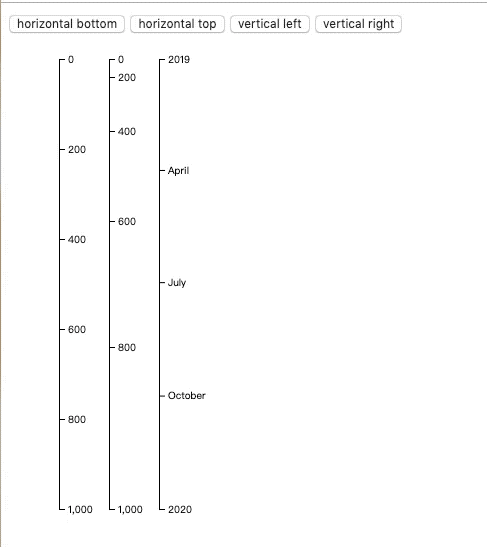 horizontal bottom horizontal top vertical left vertical right

0
200
400
600
800
1,000

0
200
400
600
800
1,000

2019
April
July
October
2020